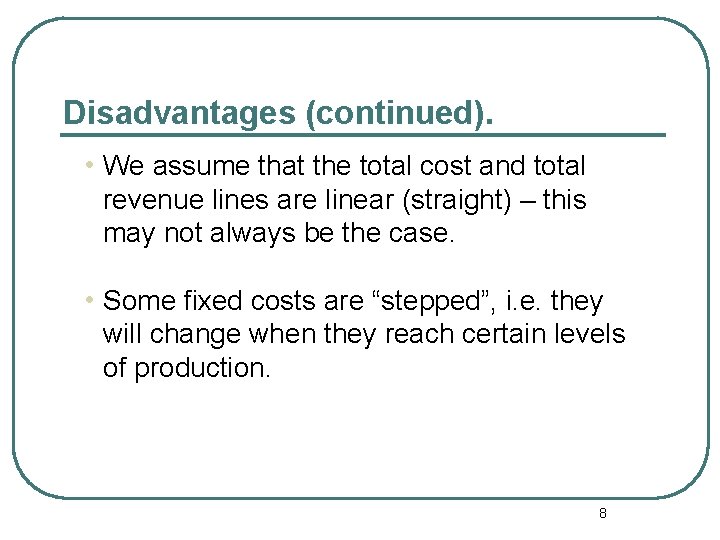 Disadvantages (continued).

• We assume that the total cost and total revenue lines are linear (straight) – this may not always be the case.

• Some fixed costs are "stepped", i.e. they will change when they reach certain levels of production.

8